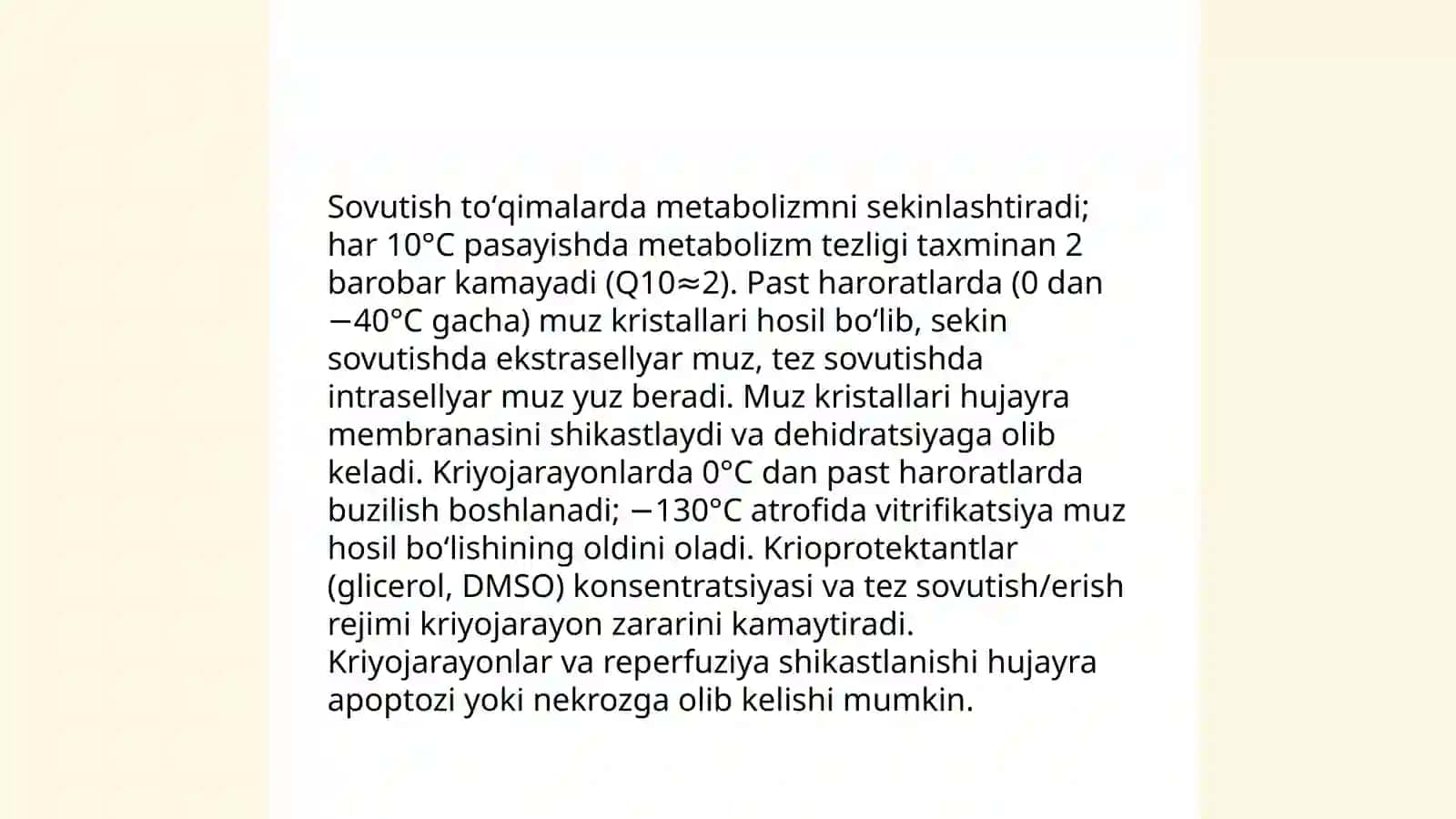 Sovutish to‘qimalarda metabolizmni sekinlashtiradi; har 10°C pasayishda metabolizm tezligi taxminan 2 barobar kamayadi (Q10≈2). Past haroratlarda (0 dan −40°C gacha) muz kristallari hosil bo‘lib, sekin sovutishda ekstrasellyar muz, tez sovutishda intrasellyar muz yuz beradi. Muz kristallari hujayra membranasini shikastlaydi va dehidratsiyaga olib keladi. Kriyojarayonlarda 0°C dan past haroratlarda buzilish boshlanadi; −130°C atrofida vitrifikatsiya muz hosil bo‘lishining oldini oladi. Krioprotektantlar (glicerol, DMSO) konsentratsiyasi va tez sovutish/erish rejimi kriyojarayon zararini kamaytiradi. Kriyojarayonlar va reperfuziya shikastlanishi hujayra apoptozi yoki nekrozga olib kelishi mumkin.